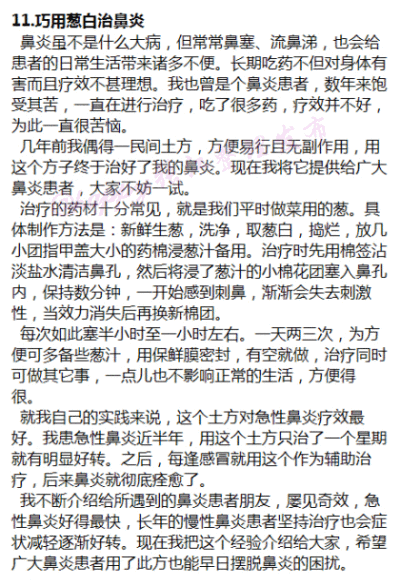 11.巧用葱白治鼻炎

鼻炎虽不是什么大病，但常常鼻塞、流鼻涕，也会给患者的日常生活带来诸多不便。长期吃药不但对身体有害而且疗效不甚理想。我也曾是个鼻炎患者，数年来饱受其苦，一直在进行治疗，吃了很多药，疗效并不好，为此一直很苦恼。

几年前我偶得一民间土方，方便易行且无副作用，用这个方子终于治好了我的鼻炎。现在我将它提供给广大鼻炎患者，大家不妨一试。

治疗的药材十分常见，就是我们平时做菜用的葱。具体制作方法是：新鲜生葱，洗净，取葱白，捣烂，放几小团指甲盖大小的药棉浸葱汁备用。治疗时先用棉签沾淡盐水清洁鼻孔，然后将浸了葱汁的小棉花团塞入鼻孔内，保持数分钟，一开始感到刺鼻，渐渐会失去刺激性，当效力消失后再换新棉团。

每次如此塞半小时至一小时左右。一天两三次，为方便可多备些葱汁，用保鲜膜密封，有空就做，治疗同时可做其它事，一点儿也不影响正常的生活，方便得很。

就我自己的实践来说，这个土方对急性鼻炎疗效最好。我患急性鼻炎近半年，用这个土方只治了一个星期就有明显好转。之后，每逢感冒就用这个作为辅助治疗，后来鼻炎就彻底痊愈了。

我不断介绍给所遇到的鼻炎患者朋友，屡见奇效，急性鼻炎好得最快，长年的慢性鼻炎患者坚持治疗也会症状减轻逐渐好转。现在我把这个经验介绍给大家，希望广大鼻炎患者用了此方也能早日摆脱鼻炎的困扰。